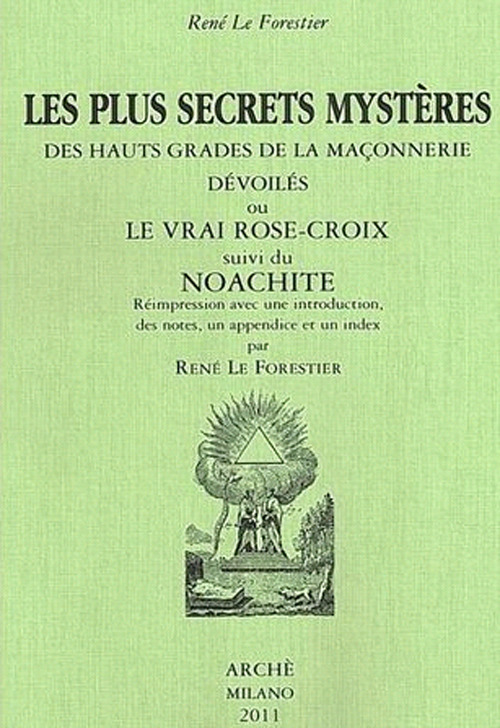 René Le Forestier

LES PLUS SECRETS MYSTÈRES
DES HAUTS GRADES DE LA MAÇONNERIE
DÉVOILÉS
ou
LE VRAI ROSE-CROIX
suivi du
NOACHITE
Réimpression avec une introduction, des notes, un appendice et un index
par
RENÉ LE FORESTIER

ARCHÈ
MILANO
2011